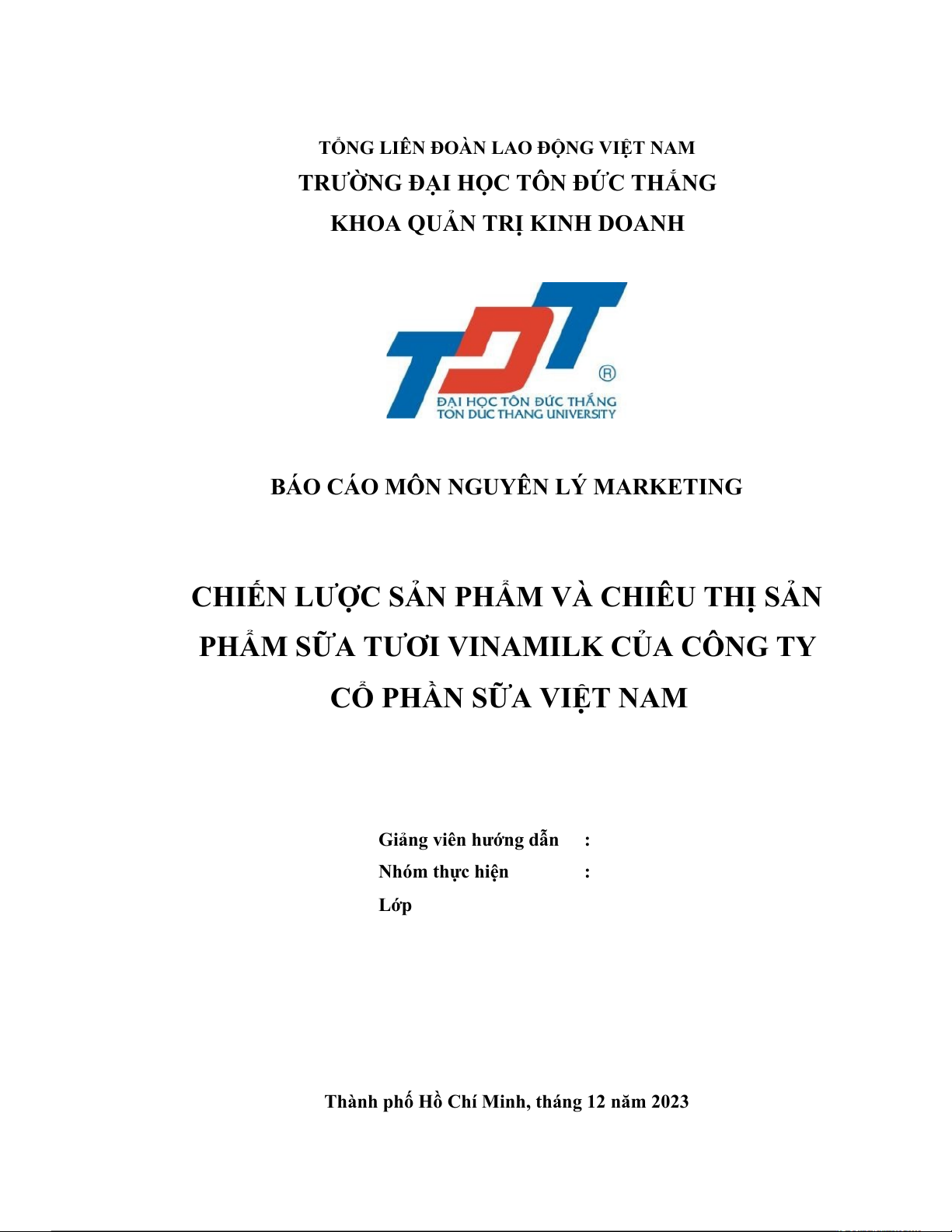 TỔNG LIÊN ĐOÀN LAO ĐỘNG VIỆT NAM
TRƯỜNG ĐẠI HỌC TÔN ĐỨC THẮNG
KHOA QUẢN TRỊ KINH DOANH

TDT ®
ĐẠI HỌC TÔN ĐỨC THẮNG
TON DUC THANG UNIVERSITY

BÁO CÁO MÔN NGUYÊN LÝ MARKETING

CHIẾN LƯỢC SẢN PHẨM VÀ CHIÊU THỊ SẢN PHẨM SỮA TƯƠI VINAMILK CỦA CÔNG TY CỔ PHẦN SỮA VIỆT NAM

Giảng viên hướng dẫn :
Nhóm thực hiện :
Lớp

Thành phố Hồ Chí Minh, tháng 12 năm 2023